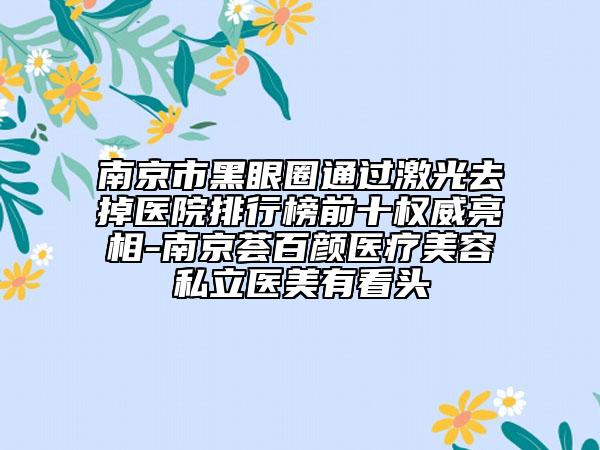 南京市黑眼圈通过激光去掉医院排行榜前十权威亮相-南京荟百颜医疗美容私立医美有看头